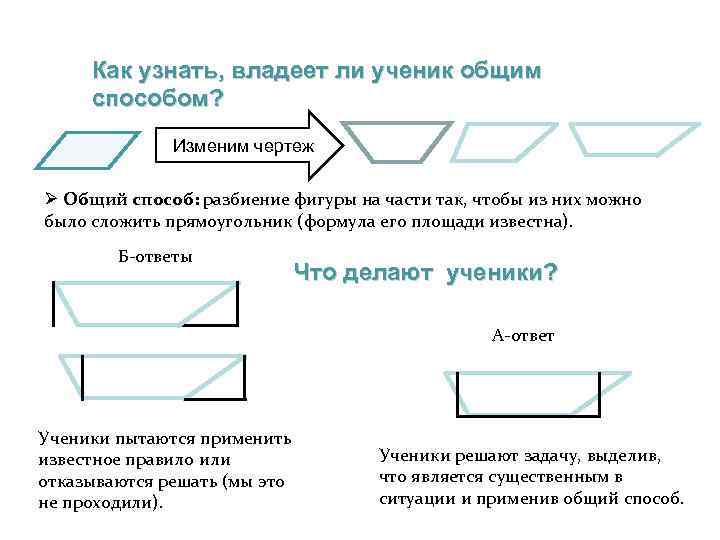 Как узнать, владеет ли ученик общим способом?

Изменим чертеж

➢ Общий способ: разбиение фигуры на части так, чтобы из них можно было сложить прямоугольник (формула его площади известна).

Б-ответы

Что делают ученики?

А-ответ

Ученики пытаются применить известное правило или отказываются решать (мы это не проходили).

Ученики решают задачу, выделив, что является существенным в ситуации и применив общий способ.